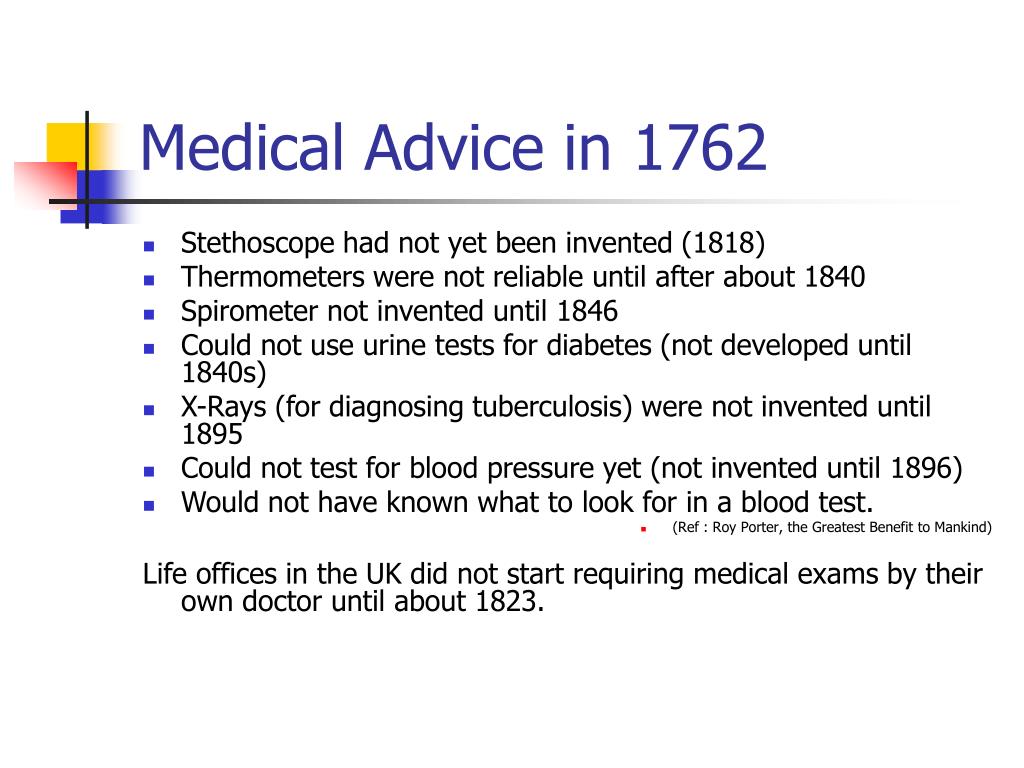 Medical Advice in 1762

- Stethoscope had not yet been invented (1818)
- Thermometers were not reliable until after about 1840
- Spirometer not invented until 1846
- Could not use urine tests for diabetes (not developed until 1840s)
- X-Rays (for diagnosing tuberculosis) were not invented until 1895
- Could not test for blood pressure yet (not invented until 1896)
- Would not have known what to look for in a blood test.
  - (Ref : Roy Porter, the Greatest Benefit to Mankind)

Life offices in the UK did not start requiring medical exams by their own doctor until about 1823.